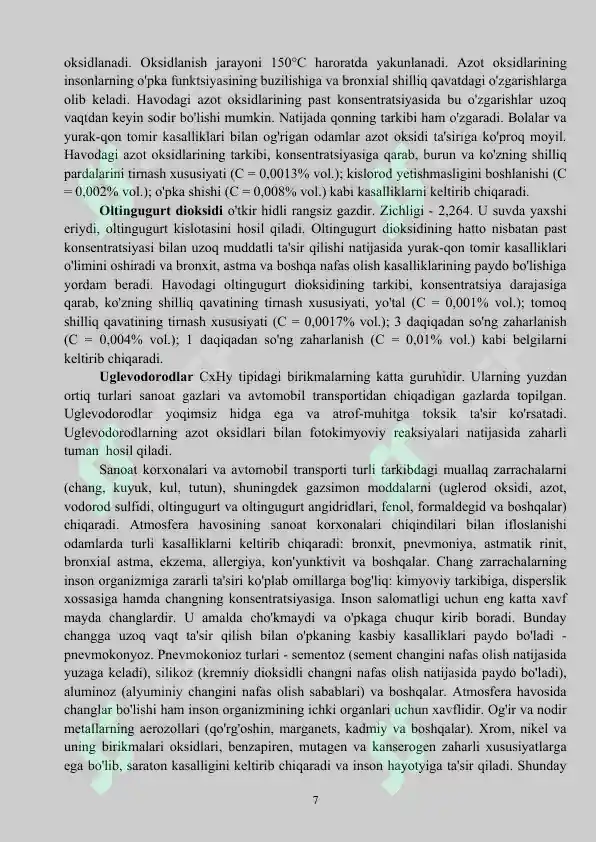 oksidlanadi. Oksidlanish jarayoni 150°C haroratda yakunlanadi. Azot oksidlarining insonlarning o'pka funktsiyasining buzilishiga va bronxial shilliq qavatdagi o'zgarishlarga olib keladi. Havodagi azot oksidlarining past konsentratsiyasida bu o'zgarishlar uzoq vaqtdan keyin sodir bo'lishi mumkin. Natijada qonning tarkibi ham o'zgaradi. Bolalar va yurak-qon tomir kasalliklari bilan og'rigan odamlar azot oksidi ta'siriga ko'proq moyil. Havodagi azot oksidlarining tarkibi, konsentratsiyasiga qarab, burun va ko'zning shilliq pardalarini tirnash xususiyati (C = 0,0013% vol.); kislorod yetishmasligini boshlanishi (C = 0,002% vol.); o'pka shishi (C = 0,008% vol.) kabi kasalliklarni keltirib chiqaradi.

Oltingugurt dioksidi o'tkir hidli rangsiz gazdir. Zichligi - 2,264. U suvda yaxshi eriydi, oltingugurt kislotasini hosil qiladi. Oltingugurt dioksidining hatto nisbatan past konsentratsiyasi bilan uzoq muddatli ta'sir qilishi natijasida yurak-qon tomir kasalliklari o'limini oshiradi va bronxit, astma va boshqa nafas olish kasalliklarining paydo bo'lishiga yordam beradi. Havodagi oltingugurt dioksidining tarkibi, konsentratsiya darajasiga qarab, ko'zning shilliq qavatining tirnash xususiyati, yo'tal (C = 0,001% vol.); tomoq shilliq qavatining tirnash xususiyati (C = 0,0017% vol.); 3 daqiqadan so'ng zaharlanish (C = 0,004% vol.); 1 daqiqadan so'ng zaharlanish (C = 0,01% vol.) kabi belgilarni keltirib chiqaradi.

Uglevodorodlar CxHy tipidagi birikmalarning katta guruhidir. Ularning yuzdan ortiq turlari sanoat gazlari va avtomobil transportidan chiqadigan gazlarda topilgan. Uglevodorodlar yoqimsiz hidga ega va atrof-muhitga toksik ta'sir ko'rsatadi. Uglevodorodlarning azot oksidlari bilan fotokimyoviy reaksiyalari natijasida zaharli tuman hosil qiladi.

Sanoat korxonalari va avtomobil transporti turli tarkibdagi muallaq zarrachalarni (chang, kuyuk, kul, tutun), shuningdek gazsimon moddalarni (uglerod oksidi, azot, vodorod sulfidi, oltingugurt va oltingugurt angidridlari, fenol, formaldegid va boshqalar) chiqaradi. Atmosfera havosining sanoat korxonalari chiqindilari bilan ifloslanishi odamlarda turli kasalliklarni keltirib chiqaradi: bronxit, pnevmoniya, astmatik rinit, bronxial astma, ekzema, allergiya, kon'yunktivit va boshqalar. Chang zarrachalarning inson organizmiga zararli ta'siri ko'plab omillarga bog'liq: kimyoviy tarkibiga, disperslik xossasiga hamda changning konsentratsiyasiga. Inson salomatligi uchun eng katta xavf mayda changlardir. U amalda cho'kmaydi va o'pkaga chuqur kirib boradi. Bunday changga uzoq vaqt ta'sir qilish bilan o'pkaning kasbiy kasalliklari paydo bo'ladi - pnevmokonyoz. Pnevmokonioz turlari - sementoz (sement changini nafas olish natijasida yuzaga keladi), silikoz (kremniy dioksidli changni nafas olish natijasida paydo bo'ladi), aluminoz (alyuminiy changini nafas olish sabablari) va boshqalar. Atmosfera havosida changlar bo'lishi ham inson organizmining ichki organlari uchun xavflidir. Og'ir va nodir metallarning aerozollari (qo'rg'oshin, marganets, kadmiy va boshqalar). Xrom, nikel va uning birikmalari oksidlari, benzapiren, mutagen va kanserogen zaharli xususiyatlarga ega bo'lib, saraton kasalligini keltirib chiqaradi va inson hayotyiga ta'sir qiladi. Shunday

7